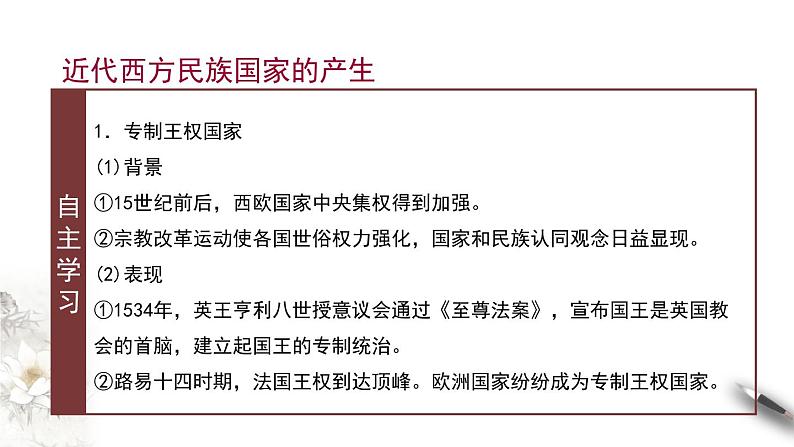 近代西方民族国家的产生

自主学习

1．专制王权国家

(1)背景

①15世纪前后，西欧国家中央集权得到加强。

②宗教改革运动使各国世俗权力强化，国家和民族认同观念日益显现。

(2)表现

①1534年，英王亨利八世授意议会通过《至尊法案》，宣布国王是英国教会的首脑，建立起国王的专制统治。

②路易十四时期，法国王权到达顶峰。欧洲国家纷纷成为专制王权国家。